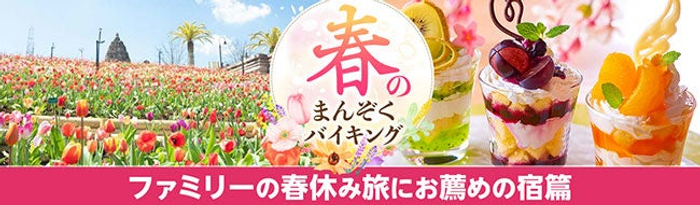 春の
まんぞく
バイキング

ファミリーの春休み旅にお薦めの宿篇